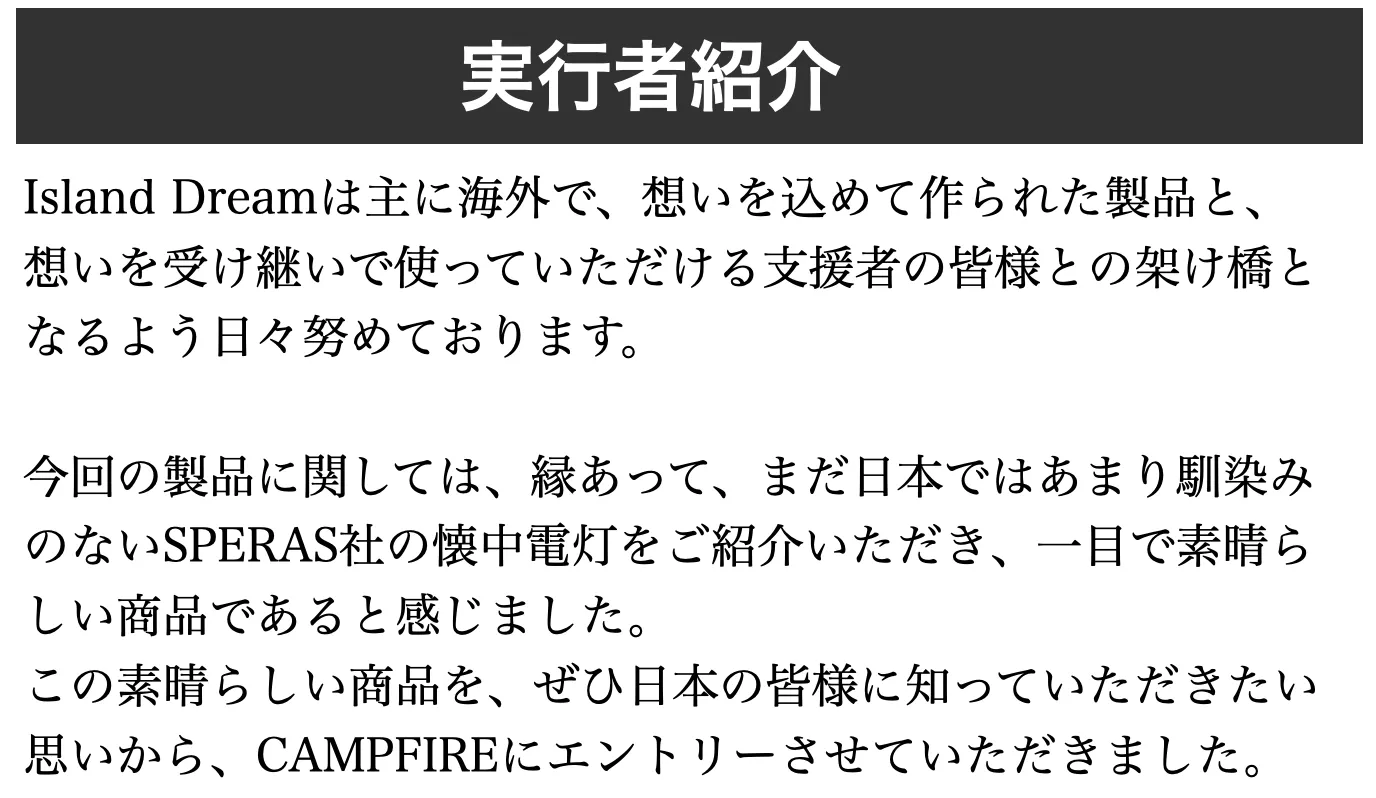 実行者紹介

Island Dreamは主に海外で、想いを込めて作られた製品と、想いを受け継いで使っていただける支援者の皆様との架け橋となるよう日々努めております。

今回の製品に関しては、縁あって、まだ日本ではあまり馴染みのないSPERAS社の懐中電灯をご紹介いただき、一目で素晴らしい商品であると感じました。
この素晴らしい商品を、ぜひ日本の皆様に知っていただきたい思いから、CAMPFIREにエントリーさせていただきました。